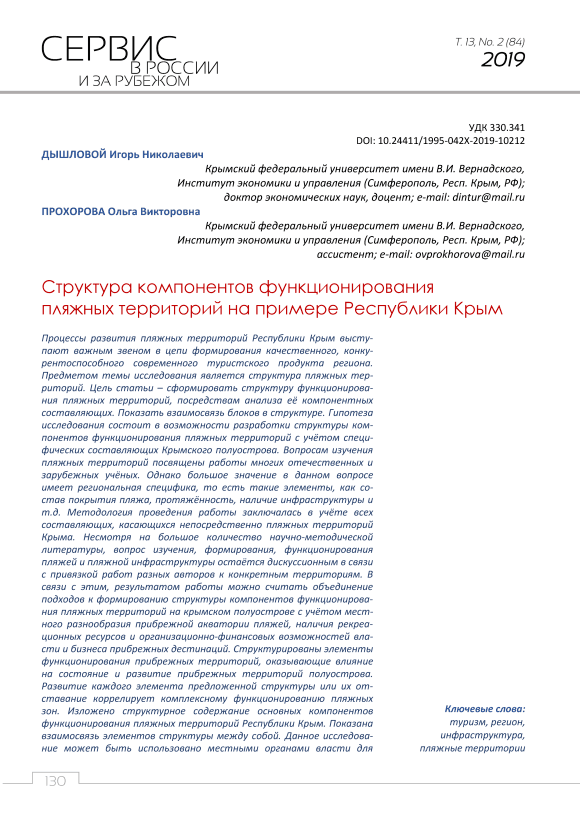 СЕРВИС В РОССИИ И ЗА РУБЕЖОМ

Т. 13, No. 2 (84)
2019

УДК 330.341
DOI: 10.24411/1995-042X-2019-10212

ДЫШЛОВОЙ Игорь Николаевич
Крымский федеральный университет имени В.И. Вернадского, Институт экономики и управления (Симферополь, Респ. Крым, РФ); доктор экономических наук, доцент; e-mail: dintur@mail.ru

ПРОХОРОВА Ольга Викторовна
Крымский федеральный университет имени В.И. Вернадского, Институт экономики и управления (Симферополь, Респ. Крым, РФ); ассистент; e-mail: ovprokhorova@mail.ru

Структура компонентов функционирования пляжных территорий на примере Республики Крым

Процессы развития пляжных территорий Республики Крым выступают важным звеном в цепи формирования качественного, конкурентоспособного современного туристского продукта региона. Предметом темы исследования является структура пляжных территорий. Цель статьи – сформировать структуру функционирования пляжных территорий, посредствам анализа её компонентных составляющих. Показать взаимосвязь блоков в структуре. Гипотеза исследования состоит в возможности разработки структуры компонентов функционирования пляжных территорий с учётом специфических составляющих Крымского полуострова. Вопросам изучения пляжных территорий посвящены работы многих отечественных и зарубежных учёных. Однако большое значение в данном вопросе имеет региональная специфика, то есть такие элементы, как состав покрытия пляжа, протяжённость, наличие инфраструктуры и т.д. Методология проведения работы заключалась в учёте всех составляющих, касающихся непосредственно пляжных территорий Крыма. Несмотря на большое количество научно-методической литературы, вопрос изучения, формирования, функционирования пляжей и пляжной инфраструктуры остаётся дискуссионным в связи с привязкой работ разных авторов к конкретным территориям. В связи с этим, результатом работы можно считать объединение подходов к формированию структуры компонентов функционирования пляжных территорий на крымском полуострове с учётом местного разнообразия прибрежной акватории пляжей, наличия рекреационных ресурсов и организационно-финансовых возможностей власти и бизнеса прибрежных дестинаций. Структурированы элементы функционирования прибрежных территорий, оказывающие влияние на состояние и развитие прибрежных территорий полуострова. Развитие каждого элемента предложенной структуры или их отставание коррелирует комплексному функционированию пляжных зон. Изложено структурное содержание основных компонентов функционирования пляжных территорий Республики Крым. Показана взаимосвязь элементов структуры между собой. Данное исследование может быть использовано местными органами власти для

Ключевые слова: туризм, регион, инфраструктура, пляжные территории

130